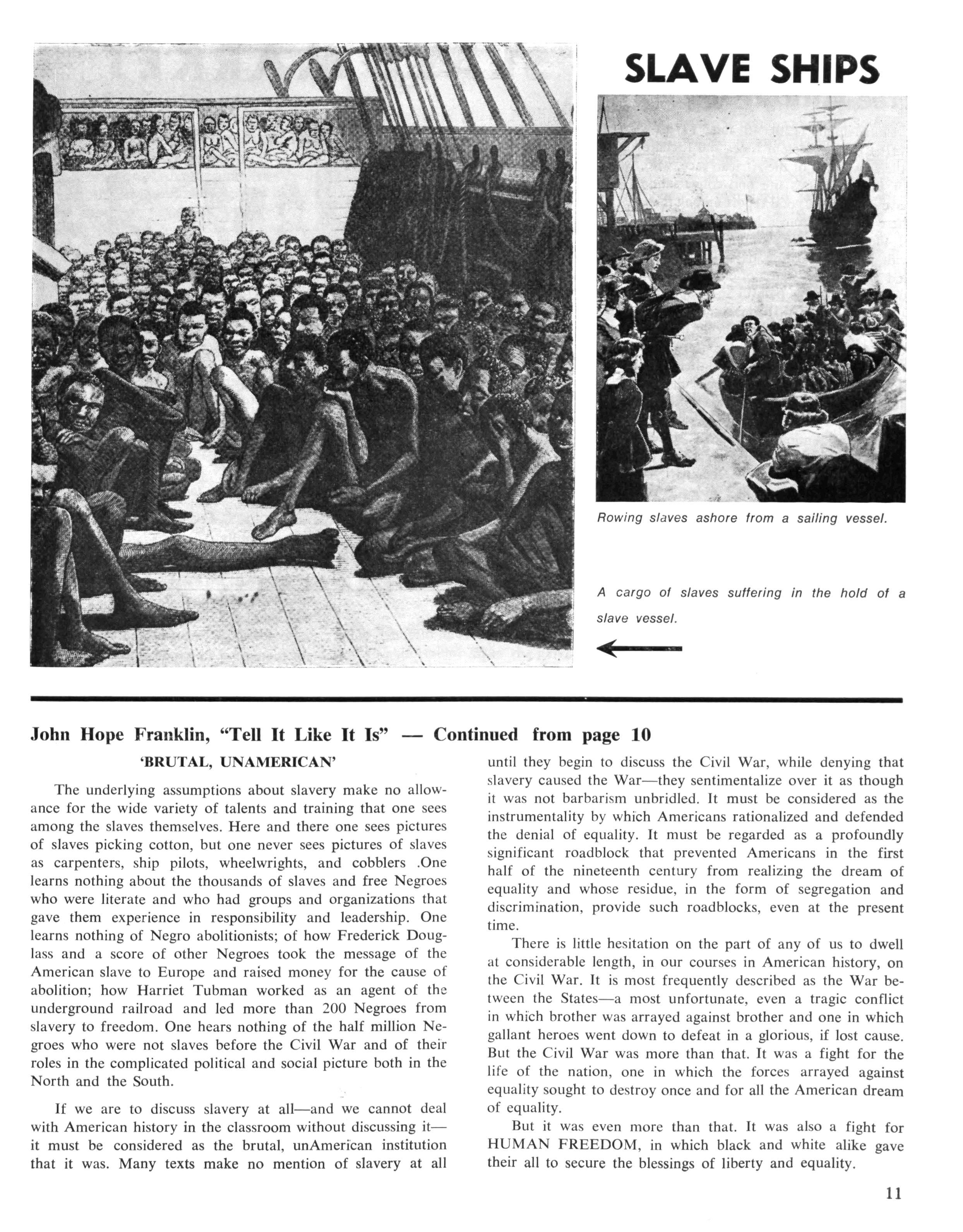 SLAVE SHIPS

Rowing slaves ashore from a sailing vessel.

A cargo of slaves suffering in the hold of a slave vessel.

John Hope Franklin, "Tell It Like It Is" — Continued from page 10

'BRUTAL, UNAMERICAN'

The underlying assumptions about slavery make no allowance for the wide variety of talents and training that one sees among the slaves themselves. Here and there one sees pictures of slaves picking cotton, but one never sees pictures of slaves as carpenters, ship pilots, wheelwrights, and cobblers .One learns nothing about the thousands of slaves and free Negroes who were literate and who had groups and organizations that gave them experience in responsibility and leadership. One learns nothing of Negro abolitionists; of how Frederick Douglass and a score of other Negroes took the message of the American slave to Europe and raised money for the cause of abolition; how Harriet Tubman worked as an agent of the underground railroad and led more than 200 Negroes from slavery to freedom. One hears nothing of the half million Negroes who were not slaves before the Civil War and of their roles in the complicated political and social picture both in the North and the South.

If we are to discuss slavery at all—and we cannot deal with American history in the classroom without discussing it—it must be considered as the brutal, unAmerican institution that it was. Many texts make no mention of slavery at all until they begin to discuss the Civil War, while denying that slavery caused the War—they sentimentalize over it as though it was not barbarism unbridled. It must be considered as the instrumentality by which Americans rationalized and defended the denial of equality. It must be regarded as a profoundly significant roadblock that prevented Americans in the first half of the nineteenth century from realizing the dream of equality and whose residue, in the form of segregation and discrimination, provide such roadblocks, even at the present time.

There is little hesitation on the part of any of us to dwell at considerable length, in our courses in American history, on the Civil War. It is most frequently described as the War between the States—a most unfortunate, even a tragic conflict in which brother was arrayed against brother and one in which gallant heroes went down to defeat in a glorious, if lost cause. But the Civil War was more than that. It was a fight for the life of the nation, one in which the forces arrayed against equality sought to destroy once and for all the American dream of equality.

But it was even more than that. It was also a fight for HUMAN FREEDOM, in which black and white alike gave their all to secure the blessings of liberty and equality.

11